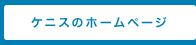 ケニスのホームページ